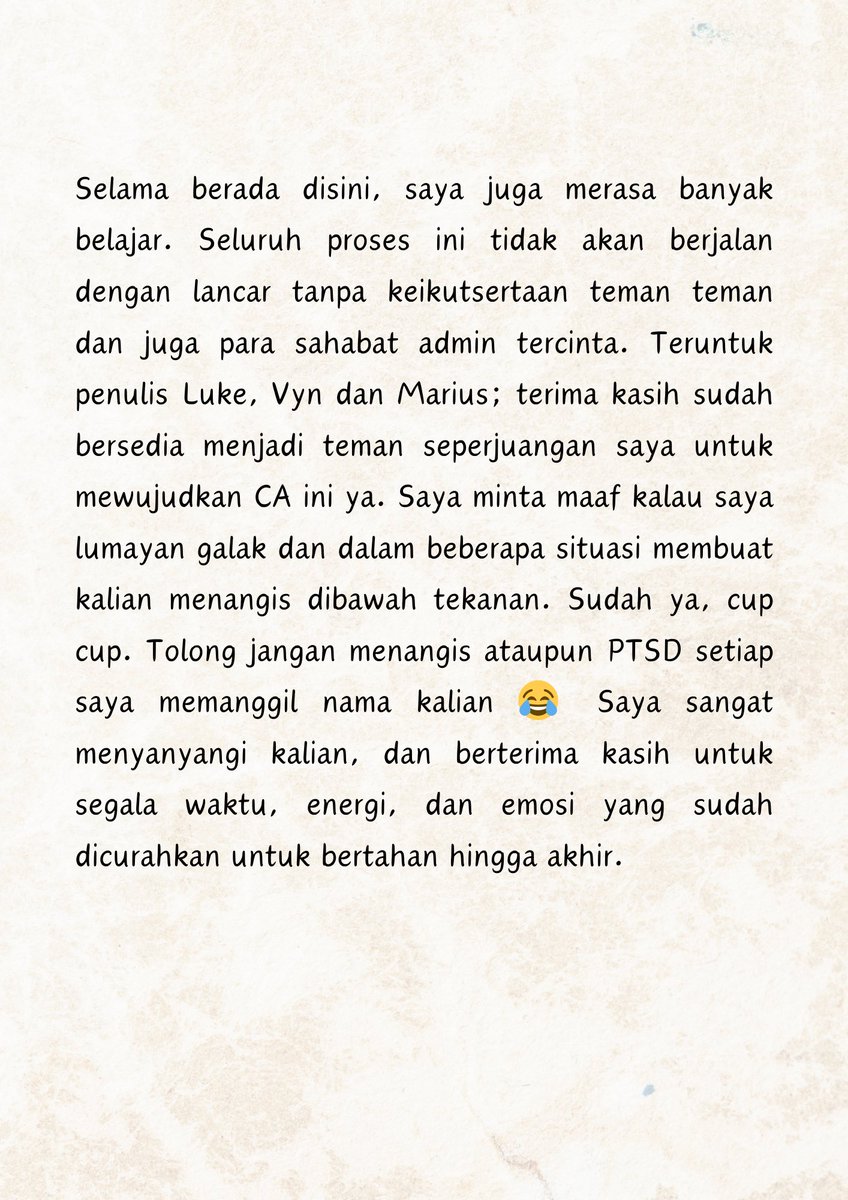 Selama berada disini, saya juga merasa banyak belajar. Seluruh proses ini tidak akan berjalan dengan lancar tanpa keikutsertaan teman teman dan juga para sahabat admin tercinta. Teruntuk penulis Luke, Vyn dan Marius; terima kasih sudah bersedia menjadi teman seperjuangan saya untuk mewujudkan CA ini ya. Saya minta maaf kalau saya lumayan galak dan dalam beberapa situasi membuat kalian menangis dibawah tekanan. Sudah ya, cup cup. Tolong jangan menangis ataupun PTSD setiap saya memanggil nama kalian 😂 Saya sangat menyanyangi kalian, dan berterima kasih untuk segala waktu, energi, dan emosi yang sudah dicurahkan untuk bertahan hingga akhir.